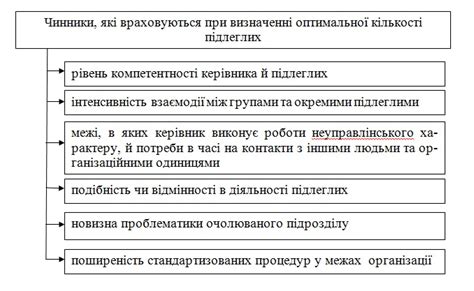 Чинники, які враховуються при визначенні оптимальної кількості підлеглих

рівень компетентності керівника й підлеглих

інтенсивність взаємодії між групами та окремими підлеглими

межі, в яких керівник виконує роботи неуправлінського характеру, й потреби в часі на контакти з іншими людьми та організаційними одиницями

подібність чи відмінності в діяльності підлеглих

новизна проблематики очолюваного підрозділу

поширеність стандартизованих процедур у межах організації